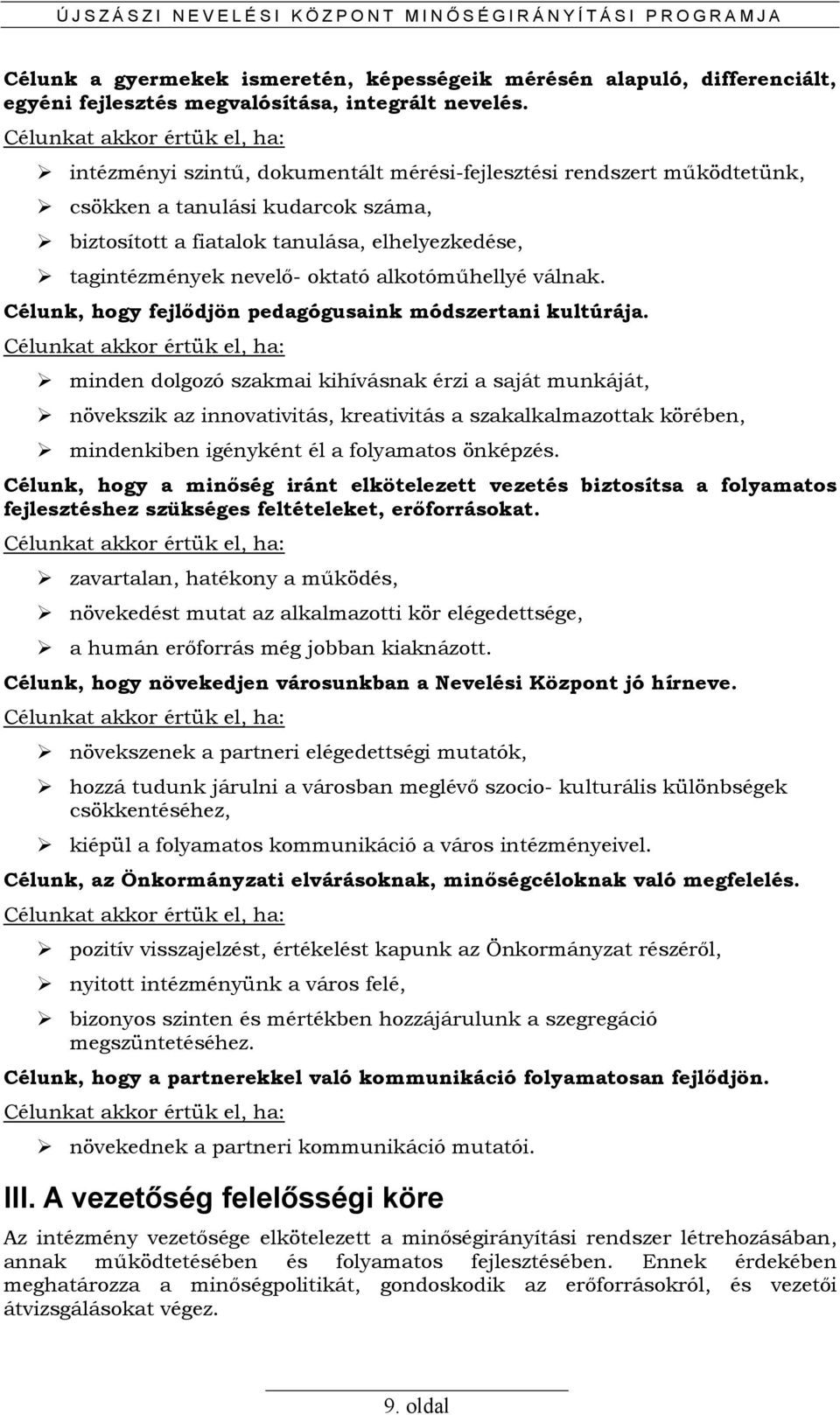 ÚJSZÁSZI NEVELÉSI KÖZPONT MINŐSÉGIRÁNYÍTÁSI PROGRAMJA

Célunk a gyermekek ismeretén, képességeik mérésén alapuló, differenciált, egyéni fejlesztés megvalósítása, integrált nevelés.

Célunkat akkor értük el, ha:

➢ intézményi szintű, dokumentált mérési-fejlesztési rendszert működtetünk,
➢ csökken a tanulási kudarcok száma,
➢ biztosított a fiatalok tanulása, elhelyezkedése,
➢ tagintézmények nevelő- oktató alkotóműhellyé válnak.

Célunk, hogy fejlődjön pedagógusaink módszertani kultúrája.

Célunkat akkor értük el, ha:

➢ minden dolgozó szakmai kihívásnak érzi a saját munkáját,
➢ növekszik az innovativitás, kreativitás a szakalkalmazottak körében,
➢ mindenkiben igényként él a folyamatos önképzés.

Célunk, hogy a minőség iránt elkötelezett vezetés biztosítsa a folyamatos fejlesztéshez szükséges feltételeket, erőforrásokat.

Célunkat akkor értük el, ha:

➢ zavartalan, hatékony a működés,
➢ növekedést mutat az alkalmazotti kör elégedettsége,
➢ a humán erőforrás még jobban kiaknázott.

Célunk, hogy növekedjen városunkban a Nevelési Központ jó hírneve.

Célunkat akkor értük el, ha:

➢ növekszenek a partneri elégedettségi mutatók,
➢ hozzá tudunk járulni a városban meglévő szocio- kulturális különbségek csökkentéséhez,
➢ kiépül a folyamatos kommunikáció a város intézményeivel.

Célunk, az Önkormányzati elvárásoknak, minőségcéloknak való megfelelés.

Célunkat akkor értük el, ha:

➢ pozitív visszajelzést, értékelést kapunk az Önkormányzat részéről,
➢ nyitott intézményünk a város felé,
➢ bizonyos szinten és mértékben hozzájárulunk a szegregáció megszüntetéséhez.

Célunk, hogy a partnerekkel való kommunikáció folyamatosan fejlődjön.

Célunkat akkor értük el, ha:

➢ növekednek a partneri kommunikáció mutatói.

III. A vezetőség felelősségi köre

Az intézmény vezetősége elkötelezett a minőségirányítási rendszer létrehozásában, annak működtetésében és folyamatos fejlesztésében. Ennek érdekében meghatározza a minőségpolitikát, gondoskodik az erőforrásokról, és vezetői átvizsgálásokat végez.

9. oldal